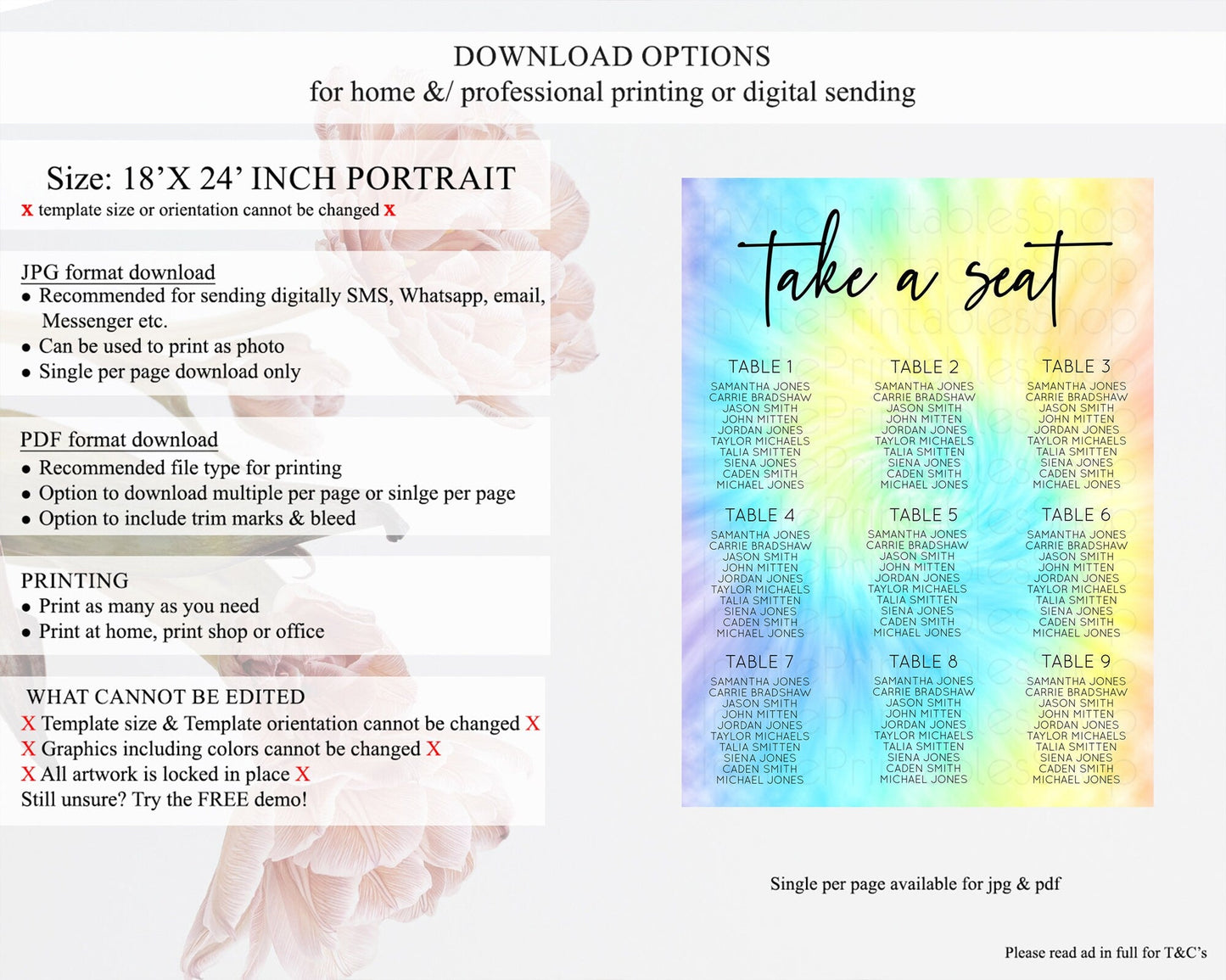 DOWNLOAD OPTIONS
for home &/ professional printing or digital sending

Size: 18'X 24' INCH PORTRAIT
x template size or orientation cannot be changed x

JPG format download
• Recommended for sending digitally SMS, Whatsapp, email, Messenger etc.
• Can be used to print as photo
• Single per page download only

PDF format download
• Recommended file type for printing
• Option to download multiple per page or sinlge per page
• Option to include trim marks & bleed

PRINTING
• Print as many as you need
• Print at home, print shop or office

WHAT CANNOT BE EDITED
X Template size & Template orientation cannot be changed X
X Graphics including colors cannot be changed X
X All artwork is locked in place X
Still unsure? Try the FREE demo!

take a seat

TABLE 1
SAMANTHA JONES
CARRIE BRADSHAW
JASON SMITH
JOHN MITTEN
JORDAN JONES
TAYLOR MICHAELS
TALIA SMITTEN
SIENA JONES
CADEN SMITH
MICHAEL JONES

TABLE 2
SAMANTHA JONES
CARRIE BRADSHAW
JASON SMITH
JOHN MITTEN
JORDAN JONES
TAYLOR MICHAELS
TALIA SMITTEN
SIENA JONES
CADEN SMITH
MICHAEL JONES

TABLE 3
SAMANTHA JONES
CARRIE BRADSHAW
JASON SMITH
JOHN MITTEN
JORDAN JONES
TAYLOR MICHAELS
TALIA SMITTEN
SIENA JONES
CADEN SMITH
MICHAEL JONES

TABLE 4
SAMANTHA JONES
CARRIE BRADSHAW
JASON SMITH
JOHN MITTEN
JORDAN JONES
TAYLOR MICHAELS
TALIA SMITTEN
SIENA JONES
CADEN SMITH
MICHAEL JONES

TABLE 5
SAMANTHA JONES
CARRIE BRADSHAW
JASON SMITH
JOHN MITTEN
JORDAN JONES
TAYLOR MICHAELS
TALIA SMITTEN
SIENA JONES
CADEN SMITH
MICHAEL JONES

TABLE 6
SAMANTHA JONES
CARRIE BRADSHAW
JASON SMITH
JOHN MITTEN
JORDAN JONES
TAYLOR MICHAELS
TALIA SMITTEN
SIENA JONES
CADEN SMITH
MICHAEL JONES

TABLE 7
SAMANTHA JONES
CARRIE BRADSHAW
JASON SMITH
JOHN MITTEN
JORDAN JONES
TAYLOR MICHAELS
TALIA SMITTEN
SIENA JONES
CADEN SMITH
MICHAEL JONES

TABLE 8
SAMANTHA JONES
CARRIE BRADSHAW
JASON SMITH
JOHN MITTEN
JORDAN JONES
TAYLOR MICHAELS
TALIA SMITTEN
SIENA JONES
CADEN SMITH
MICHAEL JONES

TABLE 9
SAMANTHA JONES
CARRIE BRADSHAW
JASON SMITH
JOHN MITTEN
JORDAN JONES
TAYLOR MICHAELS
TALIA SMITTEN
SIENA JONES
CADEN SMITH
MICHAEL JONES

Single per page available for jpg & pdf

Please read ad in full for T&C's

InvitePrintablesShop